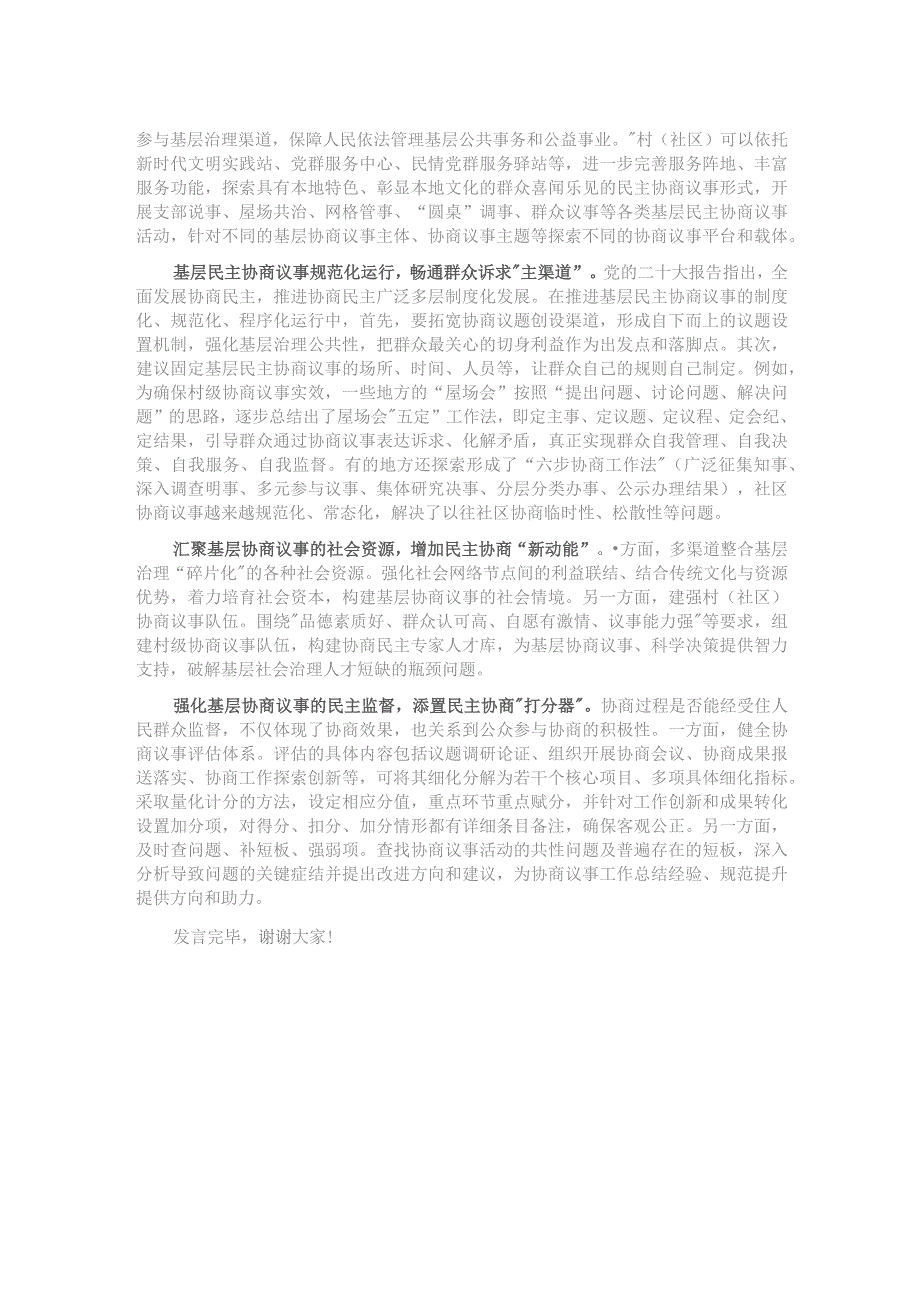 参与基层治理渠道，保障人民依法管理基层公共事务和公益事业。"村（社区）可以依托新时代文明实践站、党群服务中心、民情党群服务驿站等，进一步完善服务阵地、丰富服务功能，探索具有本地特色、彰显本地文化的群众喜闻乐见的民主协商议事形式，开展支部说事、屋场共治、网格管事、“圆桌”调事、群众议事等各类基层民主协商议事活动，针对不同的基层协商议事主体、协商议事主题等探索不同的协商议事平台和载体。

基层民主协商议事规范化运行，畅通群众诉求"主渠道”。党的二十大报告指出，全面发展协商民主，推进协商民主广泛多层制度化发展。在推进基层民主协商议事的制度化、规范化、程序化运行中，首先，要拓宽协商议题创设渠道，形成自下而上的议题设置机制，强化基层治理公共性，把群众最关心的切身利益作为出发点和落脚点。其次，建议固定基层民主协商议事的场所、时间、人员等，让群众自己的规则自己制定。例如，为确保村级协商议事实效，一些地方的“屋场会”按照“提出问题、讨论问题、解决问题”的思路，逐步总结出了屋场会"五定”工作法，即定主事、定议题、定议程、定会纪、定结果，引导群众通过协商议事表达诉求、化解矛盾，真正实现群众自我管理、自我决策、自我服务、自我监督。有的地方还探索形成了“六步协商工作法"（广泛征集知事、深入调查明事、多元参与议事、集体研究决事、分层分类办事、公示办理结果），社区协商议事越来越规范化、常态化，解决了以往社区协商临时性、松散性等问题。

汇聚基层协商议事的社会资源，增加民主协商“新动能”。•方面，多渠道整合基层治理“碎片化"的各种社会资源。强化社会网络节点间的利益联结、结合传统文化与资源优势，着力培育社会资本，构建基层协商议事的社会情境。另一方面，建强村（社区）协商议事队伍。围绕"品德素质好、群众认可高、自愿有激情、议事能力强"等要求，组建村级协商议事队伍，构建协商民主专家人才库，为基层协商议事、科学决策提供智力支持，破解基层社会治理人才短缺的瓶颈问题。

强化基层协商议事的民主监督，添置民主协商"打分器"。协商过程是否能经受住人民群众监督，不仅体现了协商效果，也关系到公众参与协商的积极性。一方面，健全协商议事评估体系。评估的具体内容包括议题调研论证、组织开展协商会议、协商成果报送落实、协商工作探索创新等，可将其细化分解为若干个核心项目、多项具体细化指标。采取量化计分的方法，设定相应分值，重点环节重点赋分，并针对工作创新和成果转化设置加分项，对得分、扣分、加分情形都有详细条目备注，确保客观公正。另一方面，及时查问题、补短板、强弱项。查找协商议事活动的共性问题及普遍存在的短板，深入分析导致问题的关键症结并提出改进方向和建议，为协商议事工作总结经验、规范提升提供方向和助力。

发言完毕，谢谢大家!